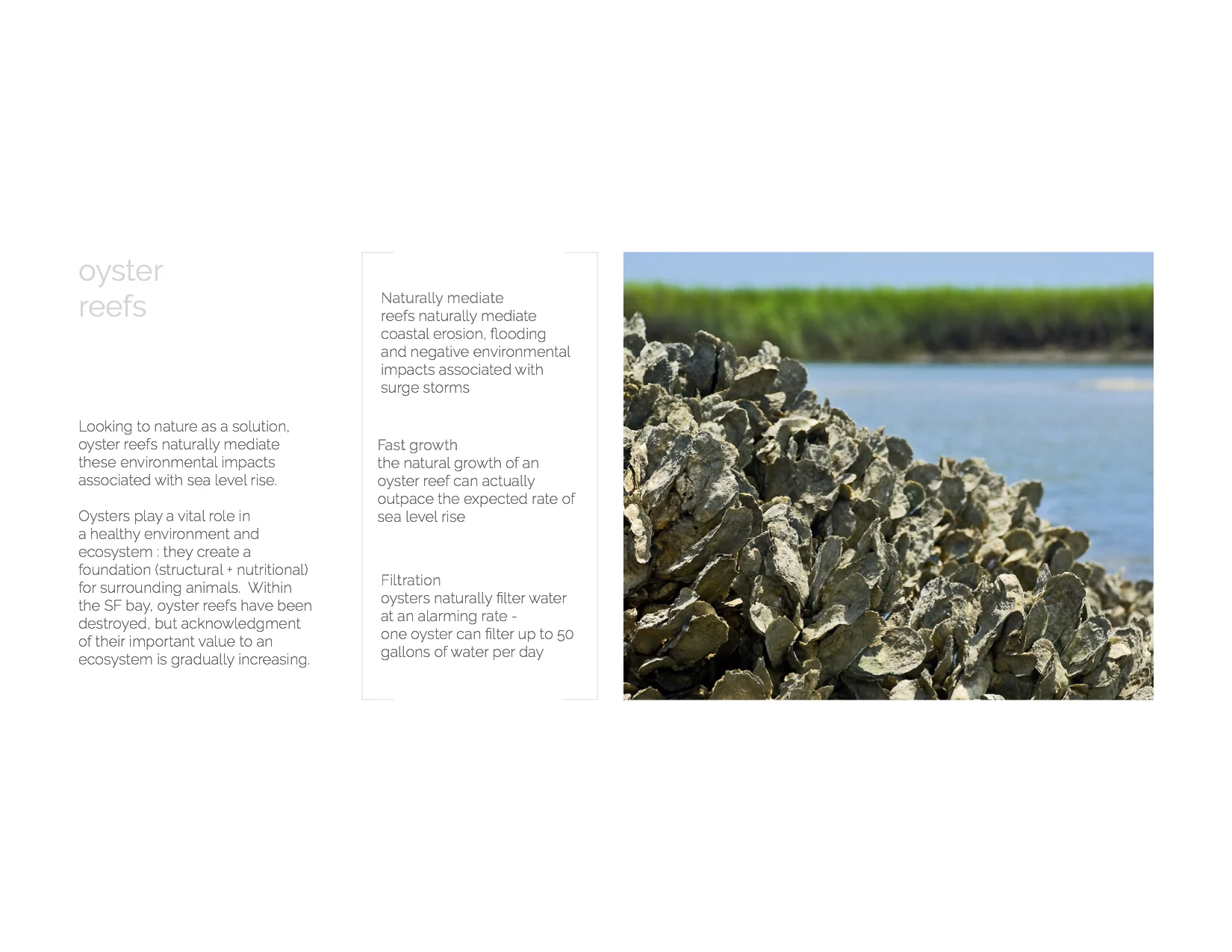 oyster
reefs

Looking to nature as a solution, oyster reefs naturally mediate these environmental impacts associated with sea level rise.

Oysters play a vital role in a healthy environment and ecosystem : they create a foundation (structural + nutritional) for surrounding animals. Within the SF bay, oyster reefs have been destroyed, but acknowledgment of their important value to an ecosystem is gradually increasing.

Naturally mediate
reefs naturally mediate coastal erosion, flooding and negative environmental impacts associated with surge storms

Fast growth
the natural growth of an oyster reef can actually outpace the expected rate of sea level rise

Filtration
oysters naturally filter water at an alarming rate -
one oyster can filter up to 50 gallons of water per day